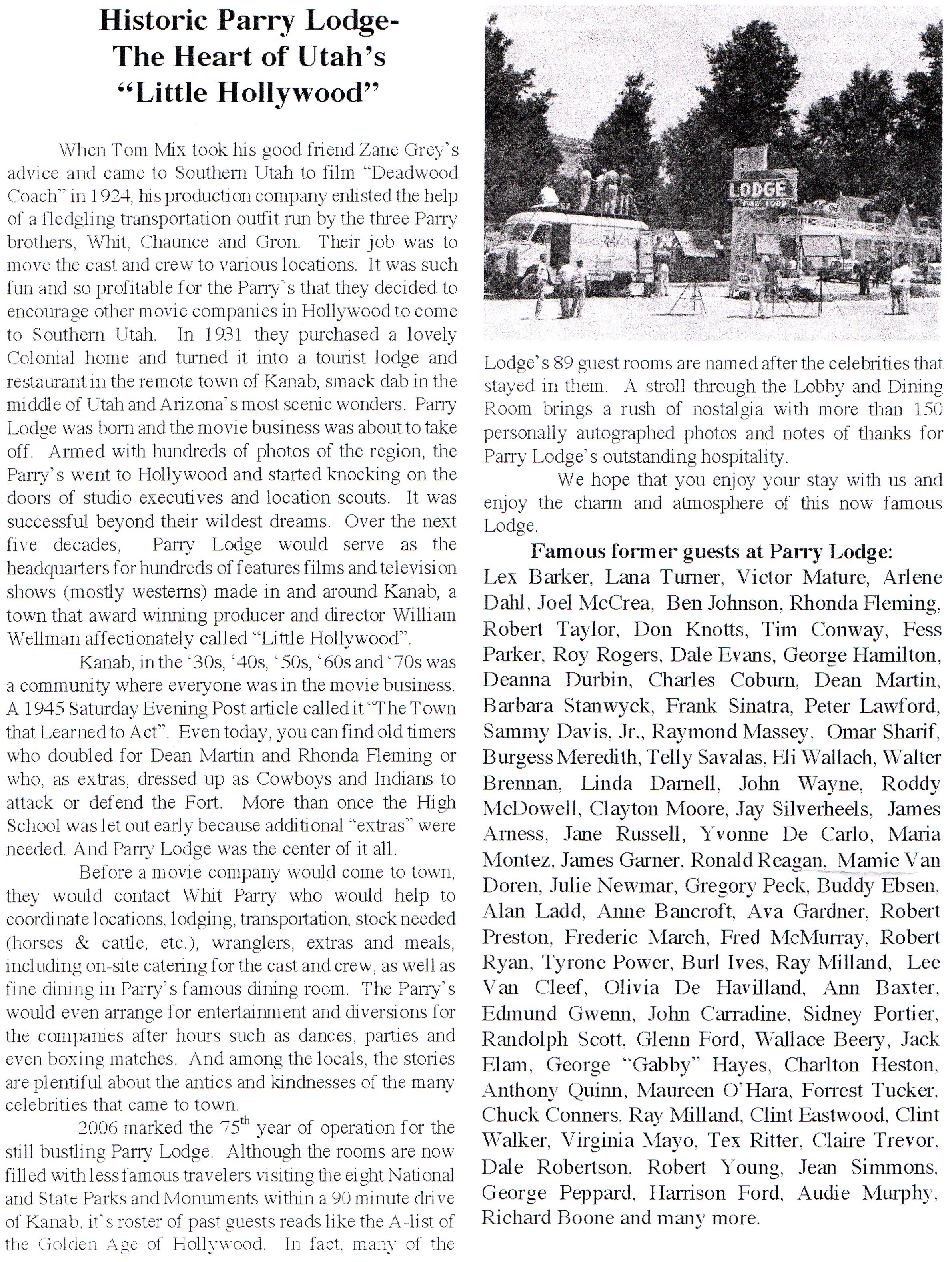 Historic Parry Lodge-
The Heart of Utah's
"Little Hollywood"

When Tom Mix took his good friend Zane Grey's advice and came to Southern Utah to film "Deadwood Coach" in 1924, his production company enlisted the help of a fledgling transportation outfit run by the three Parry brothers, Whit, Chaunce and Gron. Their job was to move the cast and crew to various locations. It was such fun and so profitable for the Parry's that they decided to encourage other movie companies in Hollywood to come to Southern Utah. In 1931 they purchased a lovely Colonial home and turned it into a tourist lodge and restaurant in the remote town of Kanab, smack dab in the middle of Utah and Arizona's most scenic wonders. Parry Lodge was born and the movie business was about to take off. Armed with hundreds of photos of the region, the Parry's went to Hollywood and started knocking on the doors of studio executives and location scouts. It was successful beyond their wildest dreams. Over the next five decades, Parry Lodge would serve as the headquarters for hundreds of features films and television shows (mostly westerns) made in and around Kanab, a town that award winning producer and director William Wellman affectionately called "Little Hollywood".

Kanab, in the '30s, '40s, '50s, '60s and '70s was a community where everyone was in the movie business. A 1945 Saturday Evening Post article called it "The Town that Learned to Act". Even today, you can find old timers who doubled for Dean Martin and Rhonda Fleming or who, as extras, dressed up as Cowboys and Indians to attack or defend the Fort. More than once the High School was let out early because additional "extras" were needed. And Parry Lodge was the center of it all.

Before a movie company would come to town, they would contact Whit Parry who would help to coordinate locations, lodging, transportation, stock needed (horses & cattle, etc.), wranglers, extras and meals, including on-site catering for the cast and crew, as well as fine dining in Parry's famous dining room. The Parry's would even arrange for entertainment and diversions for the companies after hours such as dances, parties and even boxing matches. And among the locals, the stories are plentiful about the antics and kindnesses of the many celebrities that came to town.

2006 marked the 75$^{th}$ year of operation for the still bustling Parry Lodge. Although the rooms are now filled with less famous travelers visiting the eight National and State Parks and Monuments within a 90 minute drive of Kanab, it's roster of past guests reads like the A-list of the Golden Age of Hollywood. In fact, many of the

LODGE
FINE FOOD

Lodge's 89 guest rooms are named after the celebrities that stayed in them. A stroll through the Lobby and Dining Room brings a rush of nostalgia with more than 150 personally autographed photos and notes of thanks for Parry Lodge's outstanding hospitality.

We hope that you enjoy your stay with us and enjoy the charm and atmosphere of this now famous Lodge.

Famous former guests at Parry Lodge:
Lex Barker, Lana Turner, Victor Mature, Arlene Dahl, Joel McCrea, Ben Johnson, Rhonda Fleming, Robert Taylor, Don Knotts, Tim Conway, Fess Parker, Roy Rogers, Dale Evans, George Hamilton, Deanna Durbin, Charles Coburn, Dean Martin, Barbara Stanwyck, Frank Sinatra, Peter Lawford, Sammy Davis, Jr., Raymond Massey, Omar Sharif, Burgess Meredith, Telly Savalas, Eli Wallach, Walter Brennan, Linda Darnell, John Wayne, Roddy McDowell, Clayton Moore, Jay Silverheels, James Arness, Jane Russell, Yvonne De Carlo, Maria Montez, James Garner, Ronald Reagan, Mamie Van Doren, Julie Newmar, Gregory Peck, Buddy Ebsen, Alan Ladd, Anne Bancroft, Ava Gardner, Robert Preston, Frederic March, Fred McMurray, Robert Ryan, Tyrone Power, Burl Ives, Ray Milland, Lee Van Cleef, Olivia De Havilland, Ann Baxter, Edmund Gwenn, John Carradine, Sidney Portier, Randolph Scott, Glenn Ford, Wallace Beery, Jack Elam, George "Gabby" Hayes, Charlton Heston, Anthony Quinn, Maureen O'Hara, Forrest Tucker, Chuck Conners, Ray Milland, Clint Eastwood, Clint Walker, Virginia Mayo, Tex Ritter, Claire Trevor, Dale Robertson, Robert Young, Jean Simmons, George Peppard, Harrison Ford, Audie Murphy, Richard Boone and many more.